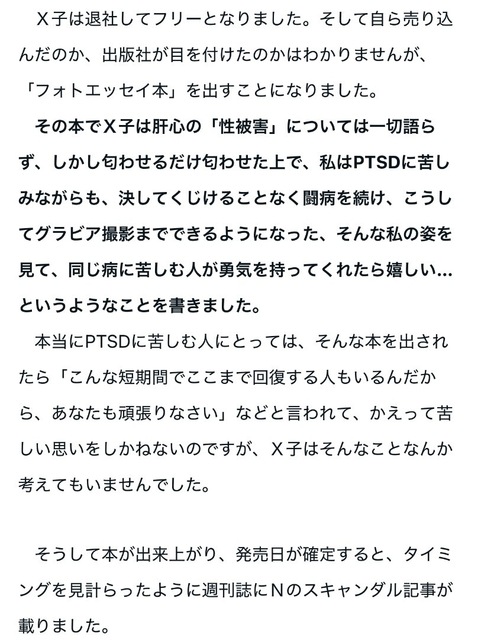 Ｘ子は退社してフリーとなりました。そして自ら売り込んだのか、出版社が目を付けたのかはわかりませんが、「フォトエッセイ本」を出すことになりました。

その本でＸ子は肝心の「性被害」については一切語らず、しかし匂わせるだけ匂わせた上で、私はPTSDに苦しみながらも、決してくじけることなく闘病を続け、こうしてグラビア撮影までできるようになった、そんな私の姿を見て、同じ病に苦しむ人が勇気を持ってくれたら嬉しい…というようなことを書きました。

本当にPTSDに苦しむ人にとっては、そんな本を出されたら「こんな短期間でここまで回復する人もいるんだから、あなたも頑張りなさい」などと言われて、かえって苦しい思いをしかねないのですが、Ｘ子はそんなことなんか考えてもいませんでした。

そうして本が出来上がり、発売日が確定すると、タイミングを見計らったように週刊誌にＮのスキャンダル記事が載りました。